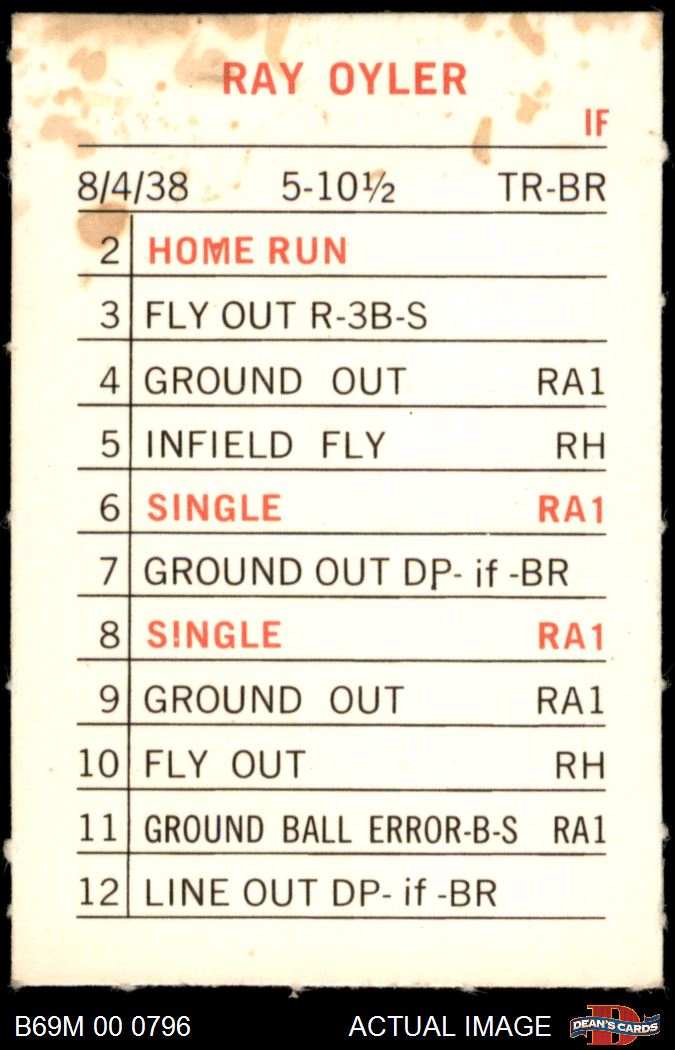 RAY OYLER

IF

8/4/38 5-10½ TR-BR

| 2 | HOME RUN | |
|---|---|---|
| 3 | FLY OUT R-3B-S | |
| 4 | GROUND OUT | RA1 |
| 5 | INFIELD FLY | RH |
| 6 | SINGLE | RA1 |
| 7 | GROUND OUT DP- if -BR | |
| 8 | SINGLE | RA1 |
| 9 | GROUND OUT | RA1 |
| 10 | FLY OUT | RH |
| 11 | GROUND BALL ERROR-B-S | RA1 |
| 12 | LINE OUT DP- if -BR | |

B69M 00 0796 ACTUAL IMAGE DEAN'S CARDS